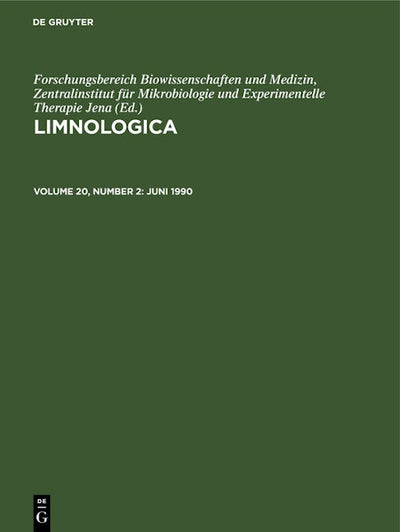 DE GRUYTER

Forschungsbereich Biowissenschaften und Medizin, Zentralinstitut für Mikrobiologie und Experimentelle Therapie Jena (Ed.)

LIMNOLOGICA

VOLUME 20, NUMBER 2: JUNI 1990

DE
G